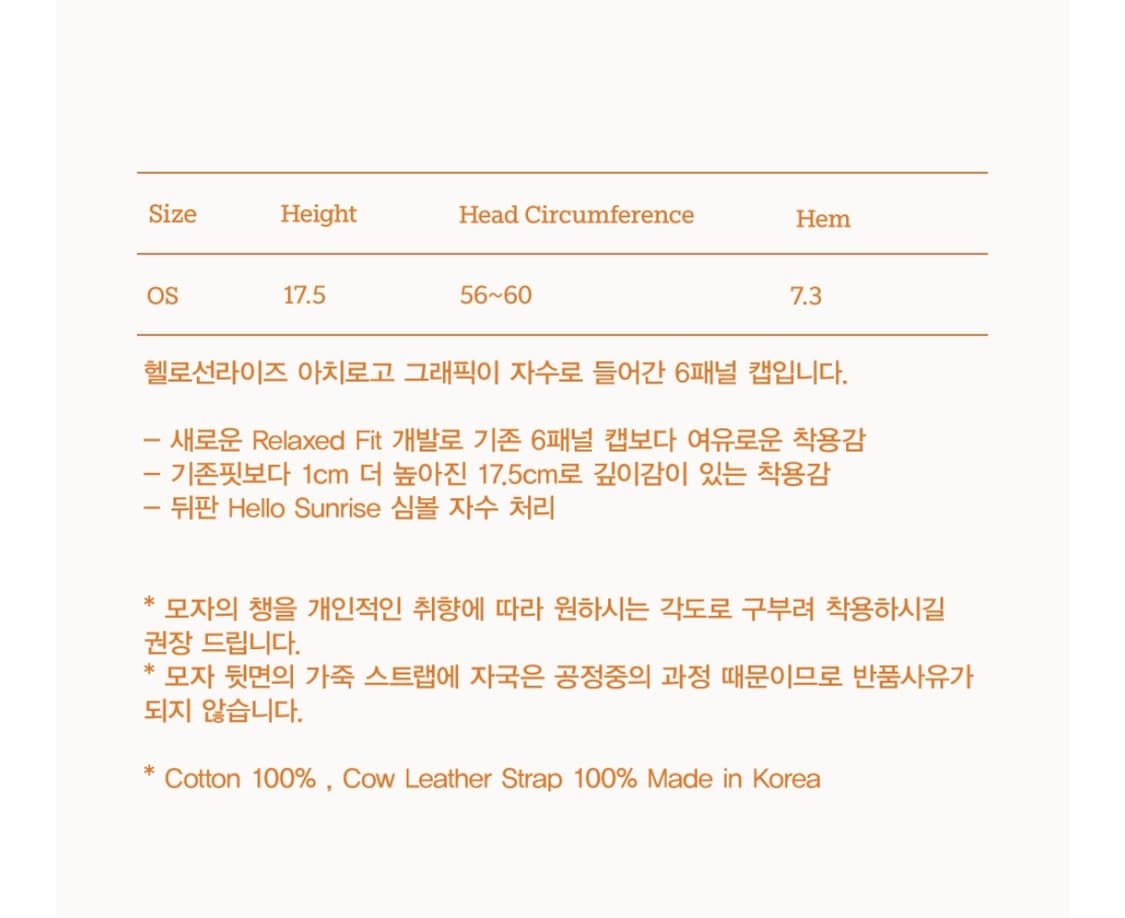 | Size | Height | Head Circumference | Hem |
|---|---|---|---|
| OS | 17.5 | 56~60 | 7.3 |

헬로선라이즈 아치로고 그래픽이 자수로 들어간 6패널 캡입니다.

– 새로운 Relaxed Fit 개발로 기존 6패널 캡보다 여유로운 착용감
– 기존핏보다 1cm 더 높아진 17.5cm로 깊이감이 있는 착용감
– 뒤판 Hello Sunrise 심볼 자수 처리

* 모자의 챙을 개인적인 취향에 따라 원하시는 각도로 구부려 착용하시길 권장 드립니다.
* 모자 뒷면의 가죽 스트랩에 자국은 공정중의 과정 때문이므로 반품사유가 되지 않습니다.

* Cotton 100% , Cow Leather Strap 100% Made in Korea